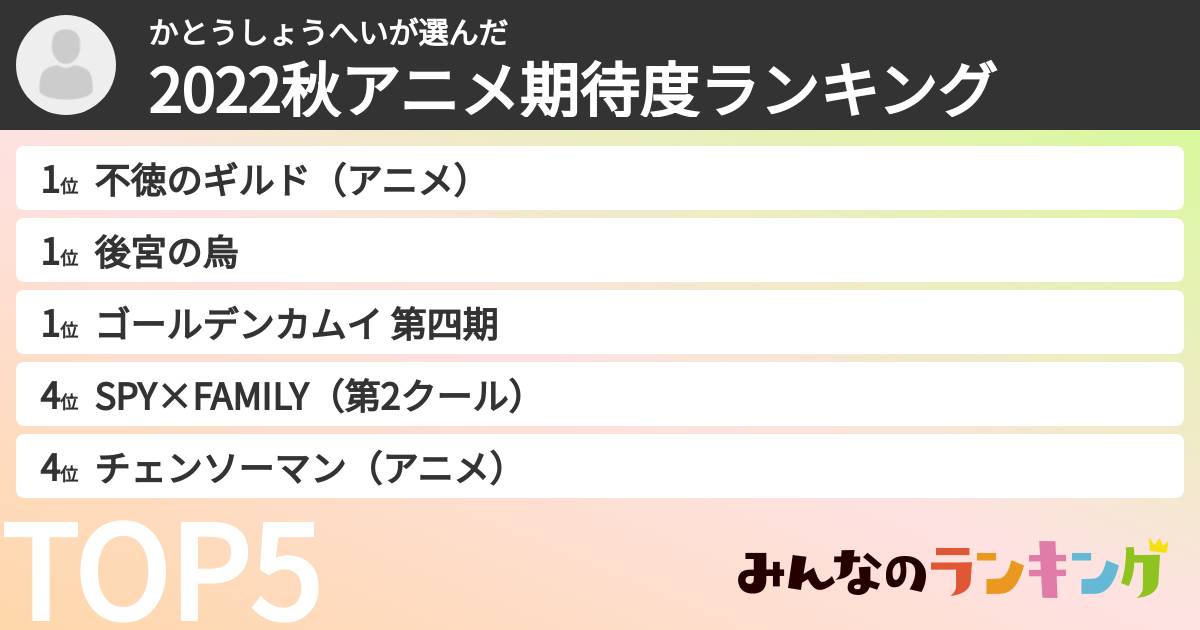 かとうしょうへいが選んだ
2022秋アニメ期待度ランキング

1位 不徳のギルド（アニメ）

1位 後宮の烏

1位 ゴールデンカムイ 第四期

4位 SPY×FAMILY（第2クール）

4位 チェンソーマン（アニメ）

TOP5

みんなのランキング